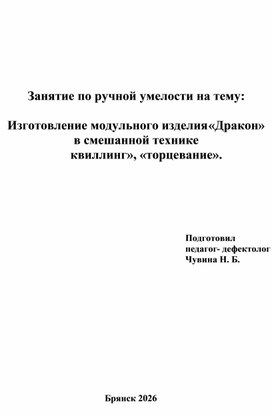 Занятие по ручной умелости на тему:

Изготовление модульного изделия«Дракон» в смешанной технике квиллинг», «торцевание».

Подготовил
педагог- дефектолог
Чувина Н. Б.

Брянск 2026